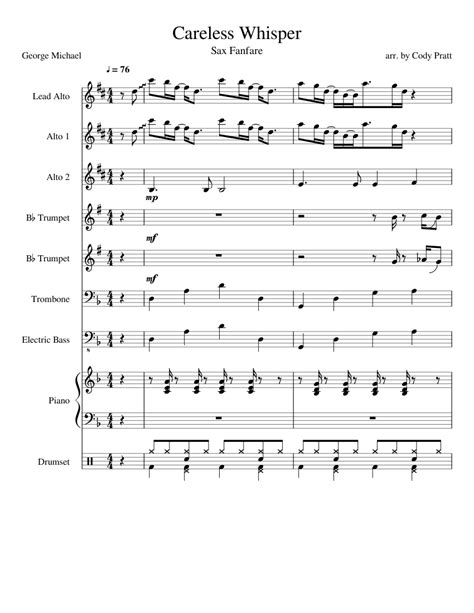 Careless Whisper

Sax Fanfare

George Michael

arr. by Cody Pratt

♩ = 76

Lead Alto

Alto 1

Alto 2

mp

B♭ Trumpet

mf

B♭ Trumpet

mf

Trombone

Electric Bass

Piano

Drumset